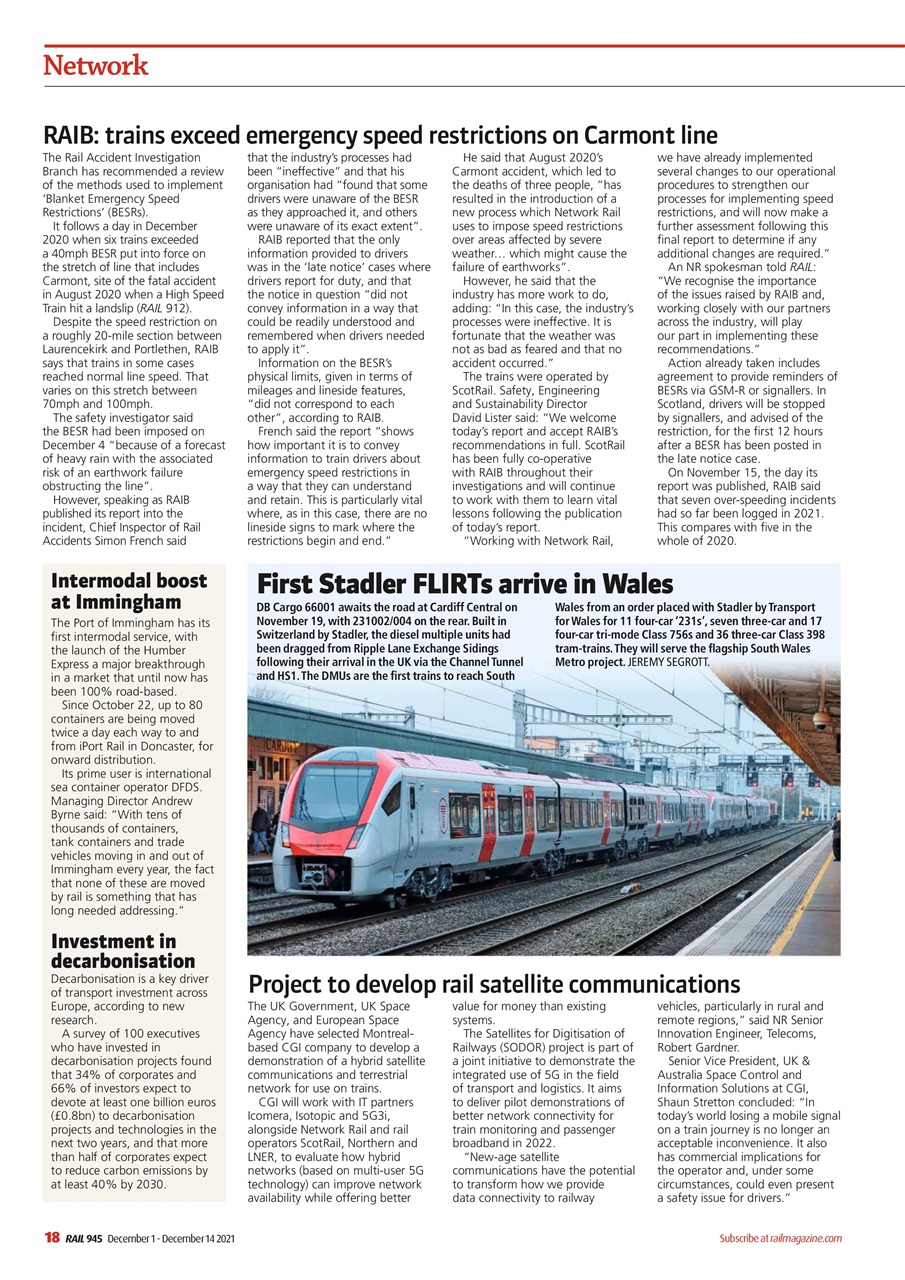 Network

RAIB: trains exceed emergency speed restrictions on Carmont line

The Rail Accident Investigation Branch has recommended a review of the methods used to implement 'Blanket Emergency Speed Restrictions' (BESRs).

It follows a day in December 2020 when six trains exceeded a 40mph BESR put into force on the stretch of line that includes Carmont, site of the fatal accident in August 2020 when a High Speed Train hit a landslip (RAIL 912).

Despite the speed restriction on a roughly 20-mile section between Laurencekirk and Portlethen, RAIB says that trains in some cases reached normal line speed. That varies on this stretch between 70mph and 100mph.

The safety investigator said the BESR had been imposed on December 4 "because of a forecast of heavy rain with the associated risk of an earthwork failure obstructing the line".

However, speaking as RAIB published its report into the incident, Chief Inspector of Rail Accidents Simon French said that the industry's processes had been "ineffective" and that his organisation had "found that some drivers were unaware of the BESR as they approached it, and others were unaware of its exact extent".

RAIB reported that the only information provided to drivers was in the 'late notice' cases where drivers report for duty, and that the notice in question "did not convey information in a way that could be readily understood and remembered when drivers needed to apply it".

Information on the BESR's physical limits, given in terms of mileages and lineside features, "did not correspond to each other", according to RAIB.

French said the report "shows how important it is to convey information to train drivers about emergency speed restrictions in a way that they can understand and retain. This is particularly vital where, as in this case, there are no lineside signs to mark where the restrictions begin and end."

He said that August 2020's Carmont accident, which led to the deaths of three people, "has resulted in the introduction of a new process which Network Rail uses to impose speed restrictions over areas affected by severe weather… which might cause the failure of earthworks".

However, he said that the industry has more work to do, adding: "In this case, the industry's processes were ineffective. It is fortunate that the weather was not as bad as feared and that no accident occurred."

The trains were operated by ScotRail. Safety, Engineering and Sustainability Director David Lister said: "We welcome today's report and accept RAIB's recommendations in full. ScotRail has been fully co-operative with RAIB throughout their investigations and will continue to work with them to learn vital lessons following the publication of today's report.

"Working with Network Rail, we have already implemented several changes to our operational procedures to strengthen our processes for implementing speed restrictions, and will now make a further assessment following this final report to determine if any additional changes are required."

An NR spokesman told RAIL: "We recognise the importance of the issues raised by RAIB and, working closely with our partners across the industry, will play our part in implementing these recommendations."

Action already taken includes agreement to provide reminders of BESRs via GSM-R or signallers. In Scotland, drivers will be stopped by signallers, and advised of the restriction, for the first 12 hours after a BESR has been posted in the late notice case.

On November 15, the day its report was published, RAIB said that seven over-speeding incidents had so far been logged in 2021. This compares with five in the whole of 2020.

Intermodal boost at Immingham

The Port of Immingham has its first intermodal service, with the launch of the Humber Express a major breakthrough in a market that until now has been 100% road-based.

Since October 22, up to 80 containers are being moved twice a day each way to and from iPort Rail in Doncaster, for onward distribution.

Its prime user is international sea container operator DFDS. Managing Director Andrew Byrne said: "With tens of thousands of containers, tank containers and trade vehicles moving in and out of Immingham every year, the fact that none of these are moved by rail is something that has long needed addressing."

Investment in decarbonisation

Decarbonisation is a key driver of transport investment across Europe, according to new research.

A survey of 100 executives who have invested in decarbonisation projects found that 34% of corporates and 66% of investors expect to devote at least one billion euros (£0.8bn) to decarbonisation projects and technologies in the next two years, and that more than half of corporates expect to reduce carbon emissions by at least 40% by 2030.

First Stadler FLIRTs arrive in Wales

DB Cargo 66001 awaits the road at Cardiff Central on November 19, with 231002/004 on the rear. Built in Switzerland by Stadler, the diesel multiple units had been dragged from Ripple Lane Exchange Sidings following their arrival in the UK via the Channel Tunnel and HS1. The DMUs are the first trains to reach South Wales from an order placed with Stadler by Transport for Wales for 11 four-car '231s', seven three-car and 17 four-car tri-mode Class 756s and 36 three-car Class 398 tram-trains. They will serve the flagship South Wales Metro project. JEREMY SEGROTT.

Project to develop rail satellite communications

The UK Government, UK Space Agency, and European Space Agency have selected Montreal-based CGI company to develop a demonstration of a hybrid satellite communications and terrestrial network for use on trains.

CGI will work with IT partners Icomera, Isotopic and 5G3i, alongside Network Rail and rail operators ScotRail, Northern and LNER, to evaluate how hybrid networks (based on multi-user 5G technology) can improve network availability while offering better value for money than existing systems.

The Satellites for Digitisation of Railways (SODOR) project is part of a joint initiative to demonstrate the integrated use of 5G in the field of transport and logistics. It aims to deliver pilot demonstrations of better network connectivity for train monitoring and passenger broadband in 2022.

"New-age satellite communications have the potential to transform how we provide data connectivity to railway vehicles, particularly in rural and remote regions," said NR Senior Innovation Engineer, Telecoms, Robert Gardner.

Senior Vice President, UK & Australia Space Control and Information Solutions at CGI, Shaun Stretton concluded: "In today's world losing a mobile signal on a train journey is no longer an acceptable inconvenience. It also has commercial implications for the operator and, under some circumstances, could even present a safety issue for drivers."

18 RAIL 945 December 1 - December 14 2021

Subscribe at railmagazine.com